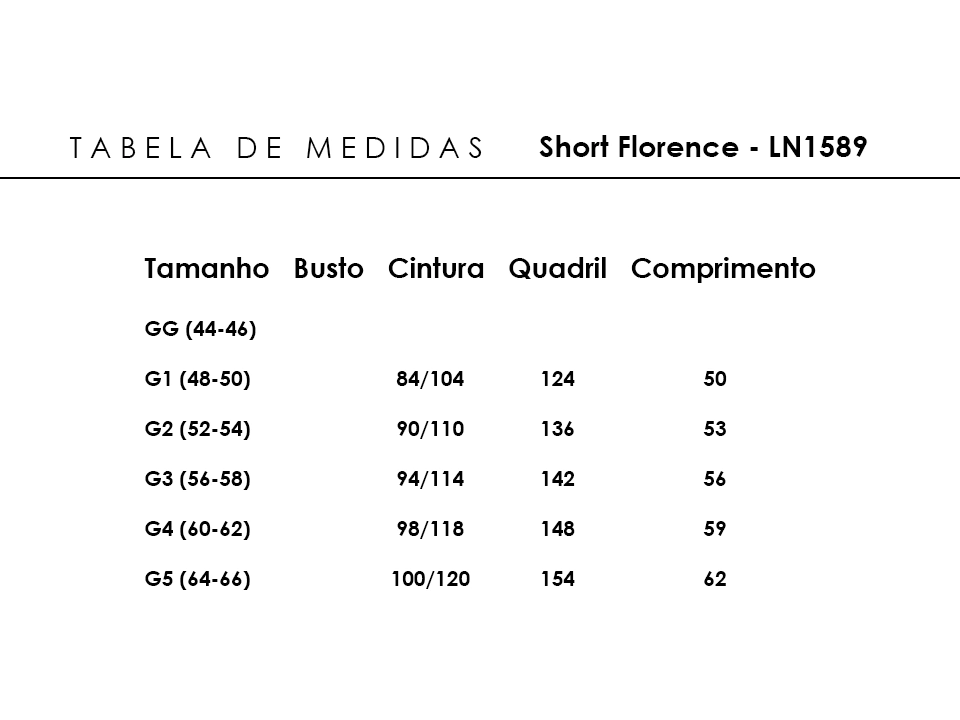 TABELA DE MEDIDAS Short Florence - LN1589

| Tamanho | Busto | Cintura | Quadril | Comprimento |
|---|---|---|---|---|
| GG (44-46) | | | | |
| G1 (48-50) | | 84/104 | 124 | 50 |
| G2 (52-54) | | 90/110 | 136 | 53 |
| G3 (56-58) | | 94/114 | 142 | 56 |
| G4 (60-62) | | 98/118 | 148 | 59 |
| G5 (64-66) | | 100/120 | 154 | 62 |